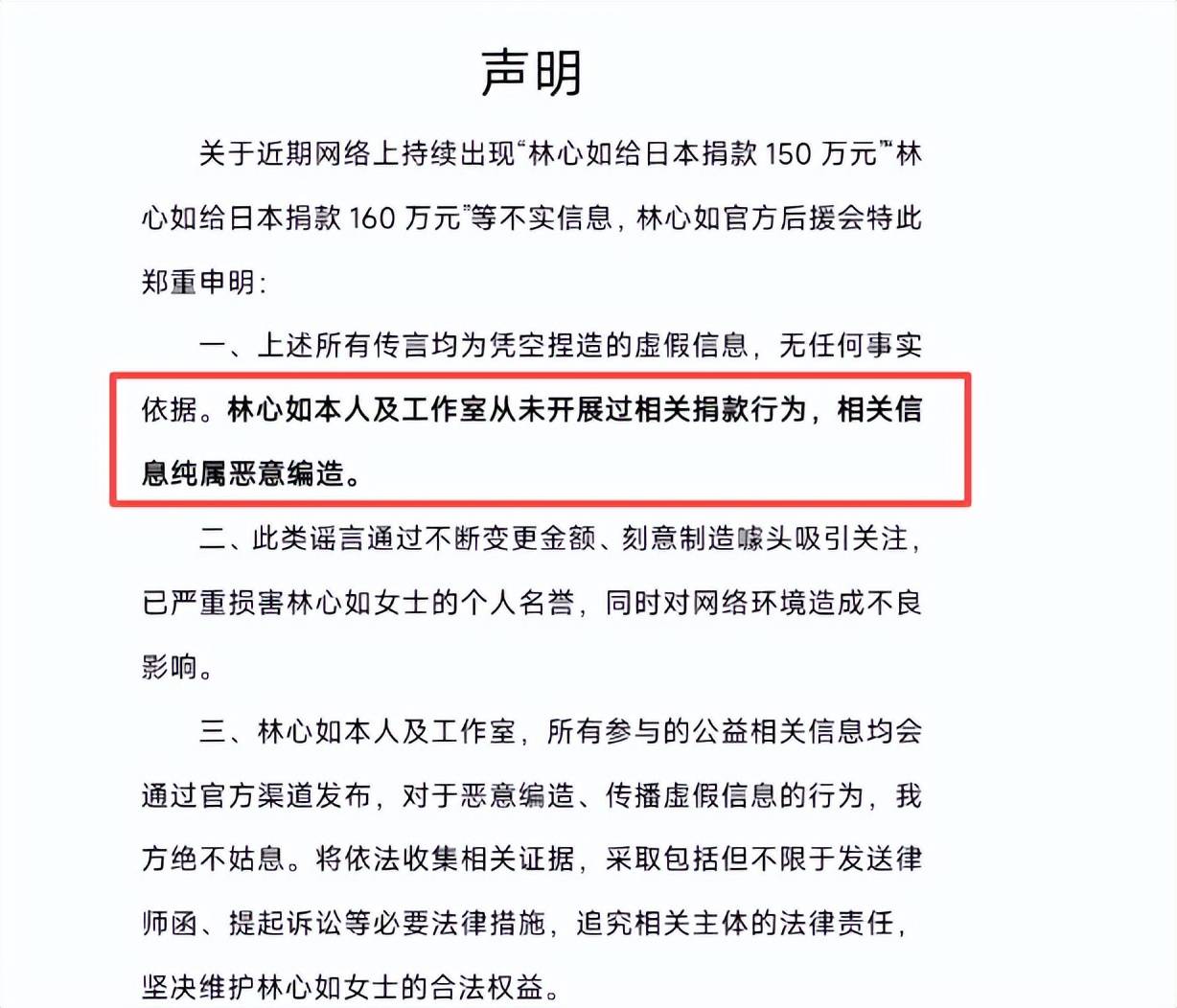 声明

关于近期网络上持续出现“林心如给日本捐款 150 万元”“林心如给日本捐款 160 万元”等不实信息，林心如官方后援会特此郑重申明：

一、上述所有传言均为凭空捏造的虚假信息，无任何事实依据。林心如本人及工作室从未开展过相关捐款行为，相关信息纯属恶意编造。

二、此类谣言通过不断变更金额、刻意制造噱头吸引关注，已严重损害林心如女士的个人名誉，同时对网络环境造成不良影响。

三、林心如本人及工作室，所有参与的公益相关信息均会通过官方渠道发布，对于恶意编造、传播虚假信息的行为，我方绝不姑息。将依法收集相关证据，采取包括但不限于发送律师函、提起诉讼等必要法律措施，追究相关主体的法律责任，坚决维护林心如女士的合法权益。